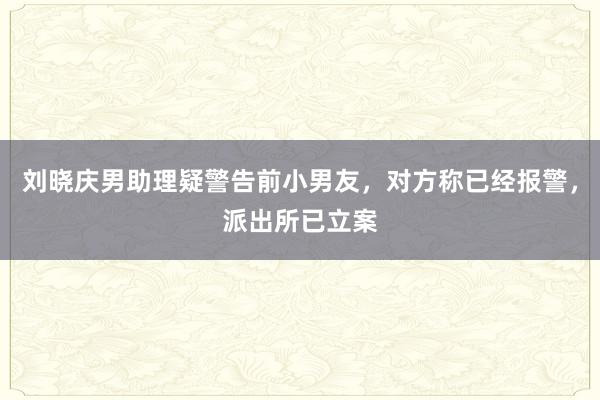 刘晓庆男助理疑警告前小男友，对方称已经报警，派出所已立案